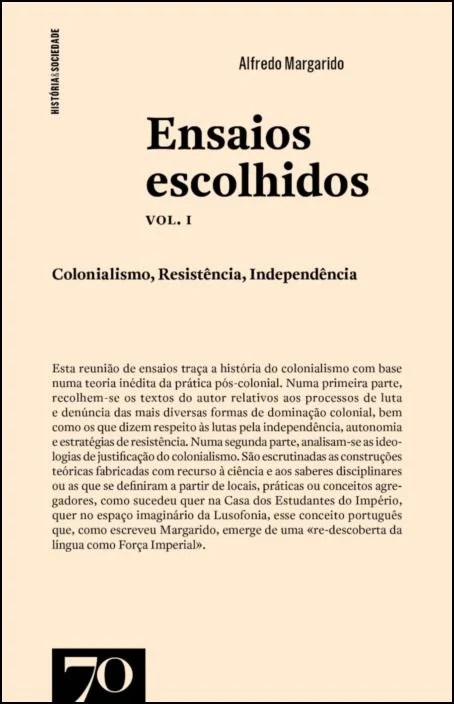 HISTÓRIA & SOCIEDADE

Alfredo Margarido

Ensaios escolhidos

VOL. I

Colonialismo, Resistência, Independência

Esta reunião de ensaios traça a história do colonialismo com base numa teoria inédita da prática pós-colonial. Numa primeira parte, recolhem-se os textos do autor relativos aos processos de luta e denúncia das mais diversas formas de dominação colonial, bem como os que dizem respeito às lutas pela independência, autonomia e estratégias de resistência. Numa segunda parte, analisam-se as ideologias de justificação do colonialismo. São escrutinadas as construções teóricas fabricadas com recurso à ciência e aos saberes disciplinares ou as que se definiram a partir de locais, práticas ou conceitos agregadores, como sucedeu quer na Casa dos Estudantes do Império, quer no espaço imaginário da Lusofonia, esse conceito português que, como escreveu Margarido, emerge de uma «re-descoberta da língua como Força Imperial».

70